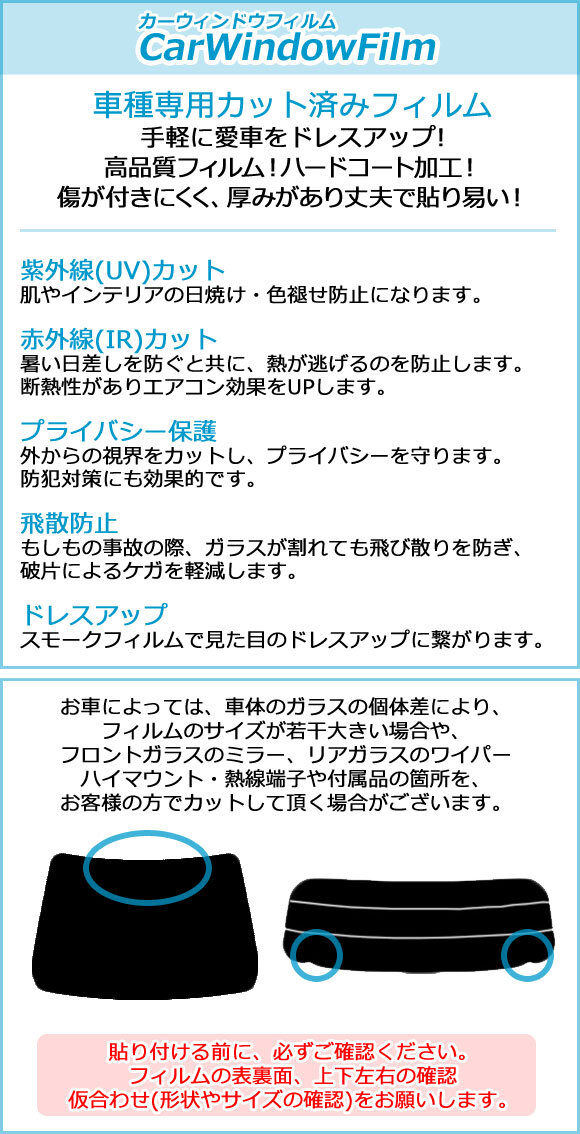 カーウィンドウフィルム
CarWindowFilm

車種専用カット済みフィルム
手軽に愛車をドレスアップ!
高品質フィルム!ハードコート加工!
傷が付きにくく、厚みがあり丈夫で貼り易い!

紫外線(UV)カット
肌やインテリアの日焼け・色褪せ防止になります。

赤外線(IR)カット
暑い日差しを防ぐと共に、熱が逃げるのを防止します。
断熱性がありエアコン効果をUPします。

プライバシー保護
外からの視界をカットし、プライバシーを守ります。
防犯対策にも効果的です。

飛散防止
もしもの事故の際、ガラスが割れても飛び散りを防ぎ、
破片によるケガを軽減します。

ドレスアップ
スモークフィルムで見た目のドレスアップに繋がります。

お車によっては、車体のガラスの個体差により、
フィルムのサイズが若干大きい場合や、
フロントガラスのミラー、リアガラスのワイパー
ハイマウント・熱線端子や付属品の箇所を、
お客様の方でカットして頂く場合がございます。

貼り付ける前に、必ずご確認ください。
フィルムの表裏面、上下左右の確認
仮合わせ(形状やサイズの確認)をお願いします。